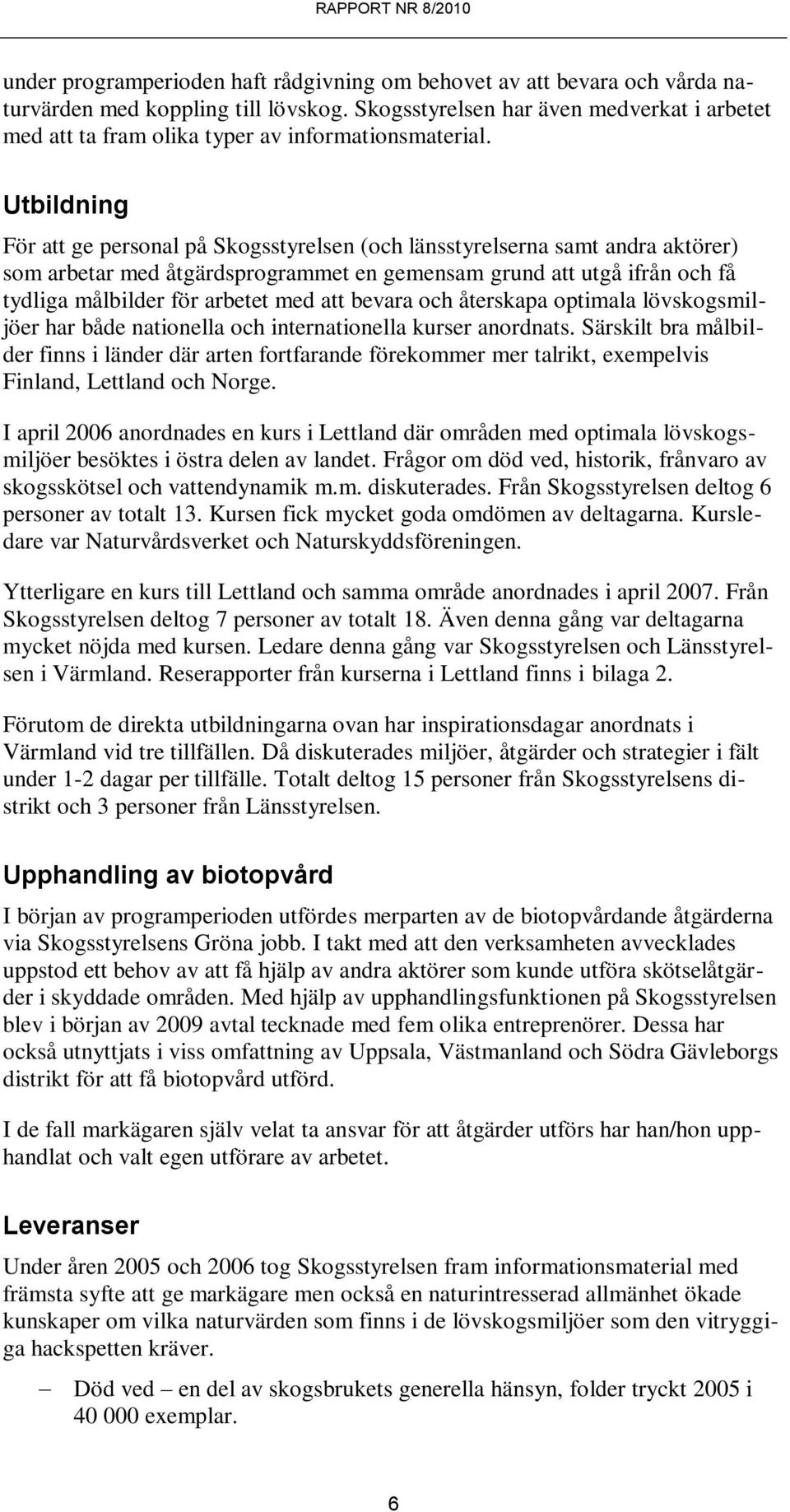 RAPPORT NR 8/2010

under programperioden haft rådgivning om behovet av att bevara och vårda naturvärden med koppling till lövskog. Skogsstyrelsen har även medverkat i arbetet med att ta fram olika typer av informationsmaterial.

Utbildning

För att ge personal på Skogsstyrelsen (och länsstyrelserna samt andra aktörer) som arbetar med åtgärdsprogrammet en gemensam grund att utgå ifrån och få tydliga målbilder för arbetet med att bevara och återskapa optimala lövskogsmiljöer har både nationella och internationella kurser anordnats. Särskilt bra målbilder finns i länder där arten fortfarande förekommer mer talrikt, exempelvis Finland, Lettland och Norge.

I april 2006 anordnades en kurs i Lettland där områden med optimala lövskogsmiljöer besöktes i östra delen av landet. Frågor om död ved, historik, frånvaro av skogsskötsel och vattendynamik m.m. diskuterades. Från Skogsstyrelsen deltog 6 personer av totalt 13. Kursen fick mycket goda omdömen av deltagarna. Kursledare var Naturvårdsverket och Naturskyddsföreningen.

Ytterligare en kurs till Lettland och samma område anordnades i april 2007. Från Skogsstyrelsen deltog 7 personer av totalt 18. Även denna gång var deltagarna mycket nöjda med kursen. Ledare denna gång var Skogsstyrelsen och Länsstyrelsen i Värmland. Reserapporter från kurserna i Lettland finns i bilaga 2.

Förutom de direkta utbildningarna ovan har inspirationsdagar anordnats i Värmland vid tre tillfällen. Då diskuterades miljöer, åtgärder och strategier i fält under 1-2 dagar per tillfälle. Totalt deltog 15 personer från Skogsstyrelsens distrikt och 3 personer från Länsstyrelsen.

Upphandling av biotopvård

I början av programperioden utfördes merparten av de biotopvårdande åtgärderna via Skogsstyrelsens Gröna jobb. I takt med att den verksamheten avvecklades uppstod ett behov av att få hjälp av andra aktörer som kunde utföra skötselåtgärder i skyddade områden. Med hjälp av upphandlingsfunktionen på Skogsstyrelsen blev i början av 2009 avtal tecknade med fem olika entreprenörer. Dessa har också utnyttjats i viss omfattning av Uppsala, Västmanland och Södra Gävleborgs distrikt för att få biotopvård utförd.

I de fall markägaren själv velat ta ansvar för att åtgärder utförs har han/hon upphandlat och valt egen utförare av arbetet.

Leveranser

Under åren 2005 och 2006 tog Skogsstyrelsen fram informationsmaterial med främsta syfte att ge markägare men också en naturintresserad allmänhet ökade kunskaper om vilka naturvärden som finns i de lövskogsmiljöer som den vitryggiga hackspetten kräver.

– Död ved – en del av skogsbrukets generella hänsyn, folder tryckt 2005 i 40 000 exemplar.

6